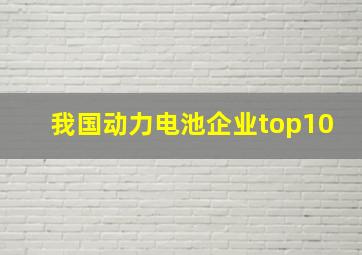 我国动力电池企业top10